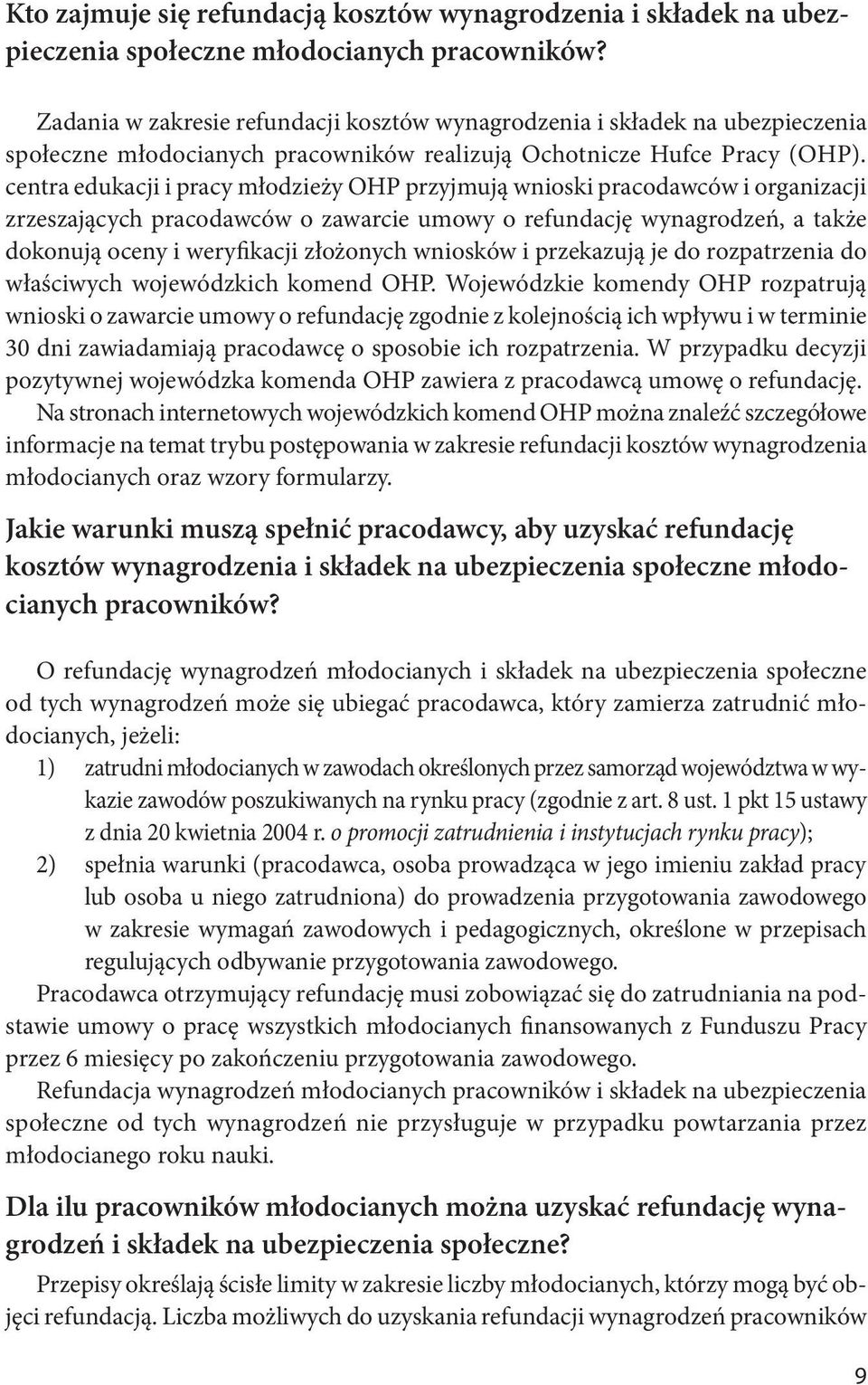 Kto zajmuje się refundacją kosztów wynagrodzenia i składek na ubezpieczenia społeczne młodocianych pracowników?

Zadania w zakresie refundacji kosztów wynagrodzenia i składek na ubezpieczenia społeczne młodocianych pracowników realizują Ochotnicze Hufce Pracy (OHP). centra edukacji i pracy młodzieży OHP przyjmują wnioski pracodawców i organizacji zrzeszających pracodawców o zawarcie umowy o refundację wynagrodzeń, a także dokonują oceny i weryfikacji złożonych wniosków i przekazują je do rozpatrzenia do właściwych wojewódzkich komend OHP. Wojewódzkie komendy OHP rozpatrują wnioski o zawarcie umowy o refundację zgodnie z kolejnością ich wpływu i w terminie 30 dni zawiadamiają pracodawcę o sposobie ich rozpatrzenia. W przypadku decyzji pozytywnej wojewódzka komenda OHP zawiera z pracodawcą umowę o refundację.

Na stronach internetowych wojewódzkich komend OHP można znaleźć szczegółowe informacje na temat trybu postępowania w zakresie refundacji kosztów wynagrodzenia młodocianych oraz wzory formularzy.

Jakie warunki muszą spełnić pracodawcy, aby uzyskać refundację kosztów wynagrodzenia i składek na ubezpieczenia społeczne młodocianych pracowników?

O refundację wynagrodzeń młodocianych i składek na ubezpieczenia społeczne od tych wynagrodzeń może się ubiegać pracodawca, który zamierza zatrudnić młodocianych, jeżeli:
1) zatrudni młodocianych w zawodach określonych przez samorząd województwa w wykazie zawodów poszukiwanych na rynku pracy (zgodnie z art. 8 ust. 1 pkt 15 ustawy z dnia 20 kwietnia 2004 r. o promocji zatrudnienia i instytucjach rynku pracy);
2) spełnia warunki (pracodawca, osoba prowadząca w jego imieniu zakład pracy lub osoba u niego zatrudniona) do prowadzenia przygotowania zawodowego w zakresie wymagań zawodowych i pedagogicznych, określone w przepisach regulujących odbywanie przygotowania zawodowego.

Pracodawca otrzymujący refundację musi zobowiązać się do zatrudniania na podstawie umowy o pracę wszystkich młodocianych finansowanych z Funduszu Pracy przez 6 miesięcy po zakończeniu przygotowania zawodowego.

Refundacja wynagrodzeń młodocianych pracowników i składek na ubezpieczenia społeczne od tych wynagrodzeń nie przysługuje w przypadku powtarzania przez młodocianego roku nauki.

Dla ilu pracowników młodocianych można uzyskać refundację wynagrodzeń i składek na ubezpieczenia społeczne?

Przepisy określają ścisłe limity w zakresie liczby młodocianych, którzy mogą być objęci refundacją. Liczba możliwych do uzyskania refundacji wynagrodzeń pracowników

9